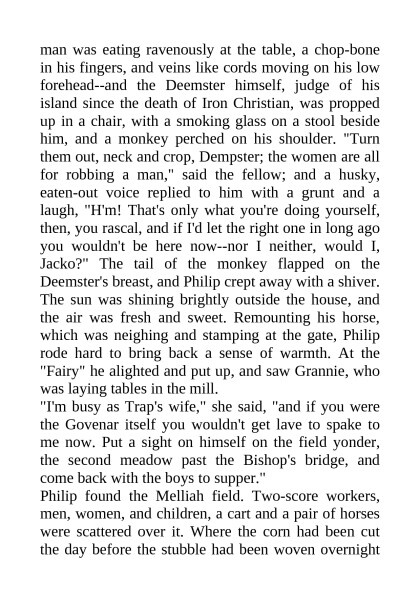 man was eating ravenously at the table, a chop-bone in his fingers, and veins like cords moving on his low forehead--and the Deemster himself, judge of his island since the death of Iron Christian, was propped up in a chair, with a smoking glass on a stool beside him, and a monkey perched on his shoulder. "Turn them out, neck and crop, Dempster; the women are all for robbing a man," said the fellow; and a husky, eaten-out voice replied to him with a grunt and a laugh, "H'm! That's only what you're doing yourself, then, you rascal, and if I'd let the right one in long ago you wouldn't be here now--nor I neither, would I, Jacko?" The tail of the monkey flapped on the Deemster's breast, and Philip crept away with a shiver. The sun was shining brightly outside the house, and the air was fresh and sweet. Remounting his horse, which was neighing and stamping at the gate, Philip rode hard to bring back a sense of warmth. At the "Fairy" he alighted and put up, and saw Grannie, who was laying tables in the mill.
"I'm busy as Trap's wife," she said, "and if you were the Govenar itself you wouldn't get lave to spake to me now. Put a sight on himself on the field yonder, the second meadow past the Bishop's bridge, and come back with the boys to supper."
Philip found the Melliah field. Two-score workers, men, women, and children, a cart and a pair of horses were scattered over it. Where the corn had been cut the day before the stubble had been woven overnight